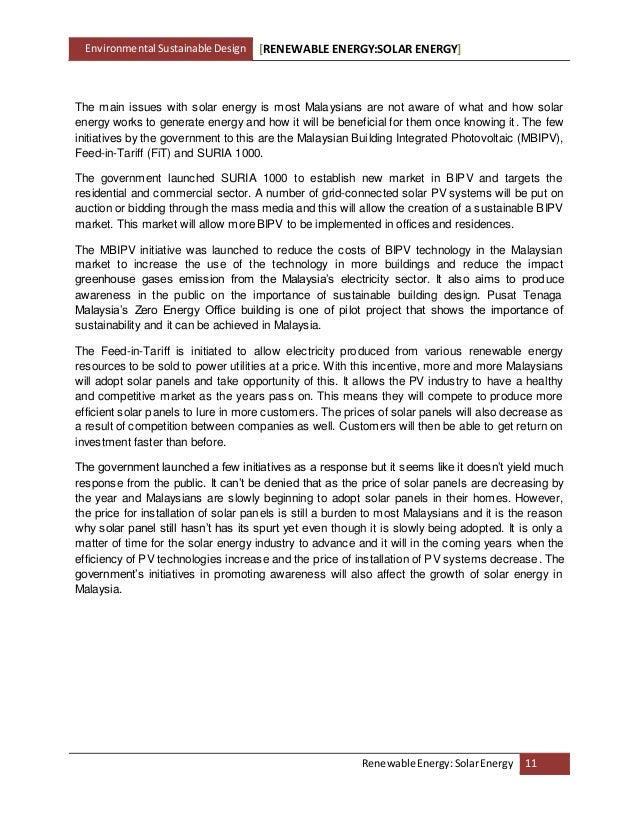 Environmental Sustainable Design [RENEWABLE ENERGY:SOLAR ENERGY]

The main issues with solar energy is most Malaysians are not aware of what and how solar energy works to generate energy and how it will be beneficial for them once knowing it. The few initiatives by the government to this are the Malaysian Building Integrated Photovoltaic (MBIPV), Feed-in-Tariff (FiT) and SURIA 1000.

The government launched SURIA 1000 to establish new market in BIPV and targets the residential and commercial sector. A number of grid-connected solar PV systems will be put on auction or bidding through the mass media and this will allow the creation of a sustainable BIPV market. This market will allow more BIPV to be implemented in offices and residences.

The MBIPV initiative was launched to reduce the costs of BIPV technology in the Malaysian market to increase the use of the technology in more buildings and reduce the impact greenhouse gases emission from the Malaysia's electricity sector. It also aims to produce awareness in the public on the importance of sustainable building design. Pusat Tenaga Malaysia's Zero Energy Office building is one of pilot project that shows the importance of sustainability and it can be achieved in Malaysia.

The Feed-in-Tariff is initiated to allow electricity produced from various renewable energy resources to be sold to power utilities at a price. With this incentive, more and more Malaysians will adopt solar panels and take opportunity of this. It allows the PV industry to have a healthy and competitive market as the years pass on. This means they will compete to produce more efficient solar panels to lure in more customers. The prices of solar panels will also decrease as a result of competition between companies as well. Customers will then be able to get return on investment faster than before.

The government launched a few initiatives as a response but it seems like it doesn't yield much response from the public. It can't be denied that as the price of solar panels are decreasing by the year and Malaysians are slowly beginning to adopt solar panels in their homes. However, the price for installation of solar panels is still a burden to most Malaysians and it is the reason why solar panel still hasn't has its spurt yet even though it is slowly being adopted. It is only a matter of time for the solar energy industry to advance and it will in the coming years when the efficiency of PV technologies increase and the price of installation of PV systems decrease. The government's initiatives in promoting awareness will also affect the growth of solar energy in Malaysia.

Renewable Energy: Solar Energy 11